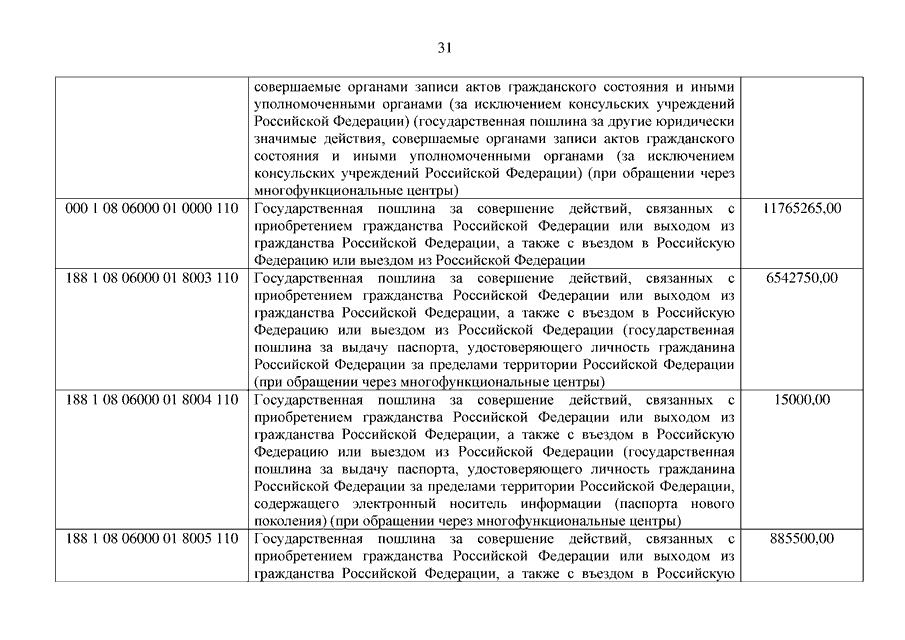 31

| | | |
|---|---|---|
| | совершаемые органами записи актов гражданского состояния и иными уполномоченными органами (за исключением консульских учреждений Российской Федерации) (государственная пошлина за другие юридически значимые действия, совершаемые органами записи актов гражданского состояния и иными уполномоченными органами (за исключением консульских учреждений Российской Федерации) (при обращении через многофункциональные центры) | |
| 000 1 08 06000 01 0000 110 | Государственная пошлина за совершение действий, связанных с приобретением гражданства Российской Федерации или выходом из гражданства Российской Федерации, а также с въездом в Российскую Федерацию или выездом из Российской Федерации | 11765265,00 |
| 188 1 08 06000 01 8003 110 | Государственная пошлина за совершение действий, связанных с приобретением гражданства Российской Федерации или выходом из гражданства Российской Федерации, а также с въездом в Российскую Федерацию или выездом из Российской Федерации (государственная пошлина за выдачу паспорта, удостоверяющего личность гражданина Российской Федерации за пределами территории Российской Федерации (при обращении через многофункциональные центры) | 6542750,00 |
| 188 1 08 06000 01 8004 110 | Государственная пошлина за совершение действий, связанных с приобретением гражданства Российской Федерации или выходом из гражданства Российской Федерации, а также с въездом в Российскую Федерацию или выездом из Российской Федерации (государственная пошлина за выдачу паспорта, удостоверяющего личность гражданина Российской Федерации за пределами территории Российской Федерации, содержащего электронный носитель информации (паспорта нового поколения) (при обращении через многофункциональные центры) | 15000,00 |
| 188 1 08 06000 01 8005 110 | Государственная пошлина за совершение действий, связанных с приобретением гражданства Российской Федерации или выходом из гражданства Российской Федерации, а также с въездом в Российскую | 885500,00 |